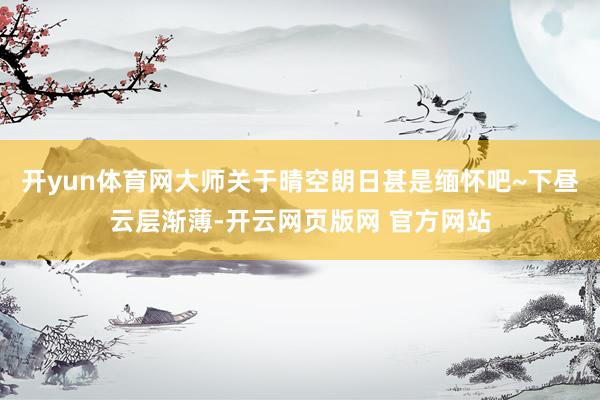 开yun体育网大师关于晴空朗日甚是缅怀吧~下昼云层渐薄-开云网页版网 官方网站